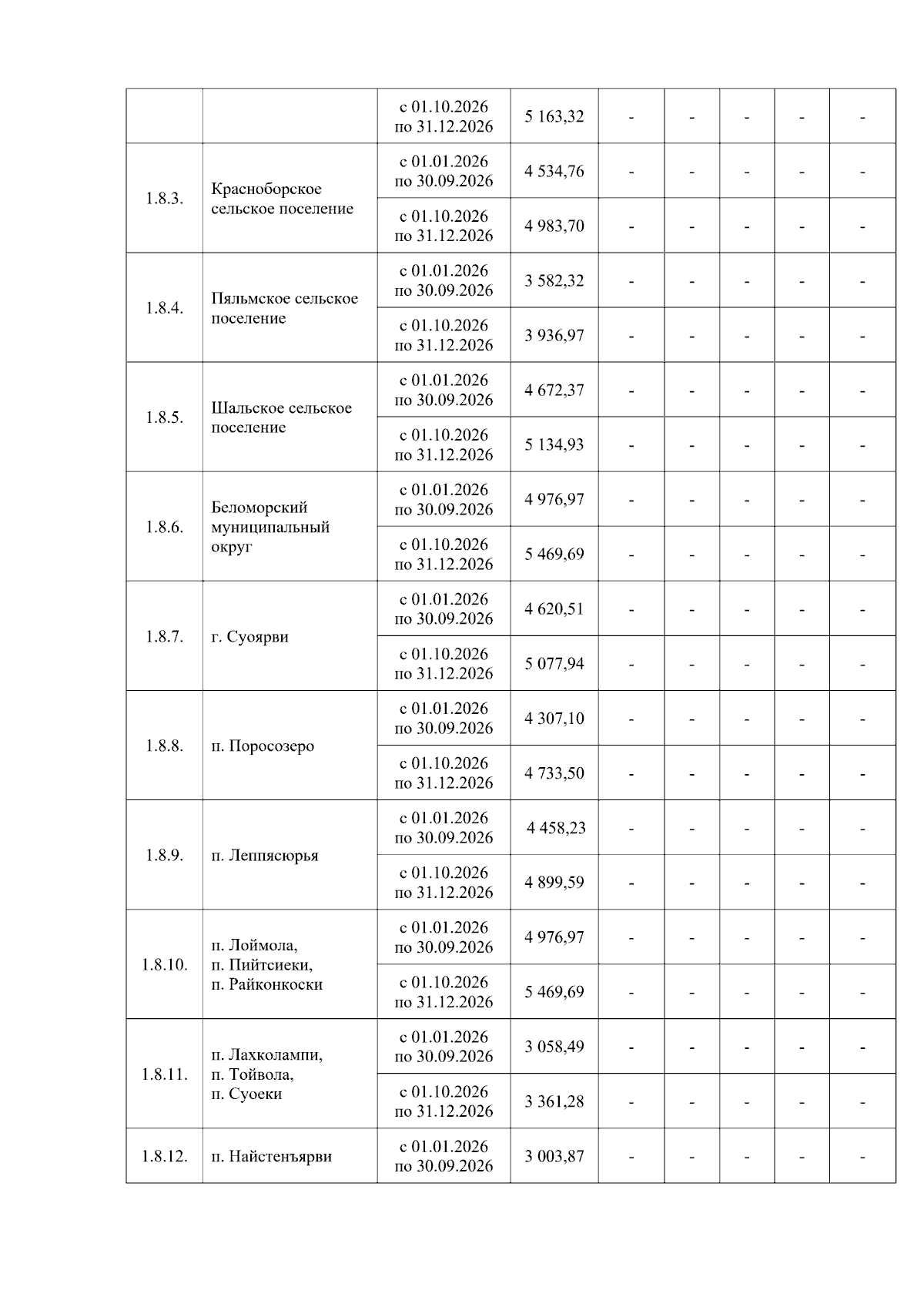 |  |  |  |  |  |  |  |  |  |
|---|---|---|---|---|---|---|---|---|
|  |  | с 01.10.2026 по 31.12.2026 | 5 163,32 | - | - | - | - | - |
| 1.8.3. | Красноборское сельское поселение | с 01.01.2026 по 30.09.2026 | 4 534,76 | - | - | - | - | - |
|  |  | с 01.10.2026 по 31.12.2026 | 4 983,70 | - | - | - | - | - |
| 1.8.4. | Пяльмское сельское поселение | с 01.01.2026 по 30.09.2026 | 3 582,32 | - | - | - | - | - |
|  |  | с 01.10.2026 по 31.12.2026 | 3 936,97 | - | - | - | - | - |
| 1.8.5. | Шальское сельское поселение | с 01.01.2026 по 30.09.2026 | 4 672,37 | - | - | - | - | - |
|  |  | с 01.10.2026 по 31.12.2026 | 5 134,93 | - | - | - | - | - |
| 1.8.6. | Беломорский муниципальный округ | с 01.01.2026 по 30.09.2026 | 4 976,97 | - | - | - | - | - |
|  |  | с 01.10.2026 по 31.12.2026 | 5 469,69 | - | - | - | - | - |
| 1.8.7. | г. Суоярви | с 01.01.2026 по 30.09.2026 | 4 620,51 | - | - | - | - | - |
|  |  | с 01.10.2026 по 31.12.2026 | 5 077,94 | - | - | - | - | - |
| 1.8.8. | п. Поросозеро | с 01.01.2026 по 30.09.2026 | 4 307,10 | - | - | - | - | - |
|  |  | с 01.10.2026 по 31.12.2026 | 4 733,50 | - | - | - | - | - |
| 1.8.9. | п. Леппясюрья | с 01.01.2026 по 30.09.2026 | 4 458,23 | - | - | - | - | - |
|  |  | с 01.10.2026 по 31.12.2026 | 4 899,59 | - | - | - | - | - |
| 1.8.10. | п. Лоймола, п. Пийтсиеки, п. Райконкоски | с 01.01.2026 по 30.09.2026 | 4 976,97 | - | - | - | - | - |
|  |  | с 01.10.2026 по 31.12.2026 | 5 469,69 | - | - | - | - | - |
| 1.8.11. | п. Лахколампи, п. Тойвола, п. Суоеки | с 01.01.2026 по 30.09.2026 | 3 058,49 | - | - | - | - | - |
|  |  | с 01.10.2026 по 31.12.2026 | 3 361,28 | - | - | - | - | - |
| 1.8.12. | п. Найстенъярви | с 01.01.2026 по 30.09.2026 | 3 003,87 | - | - | - | - | - |